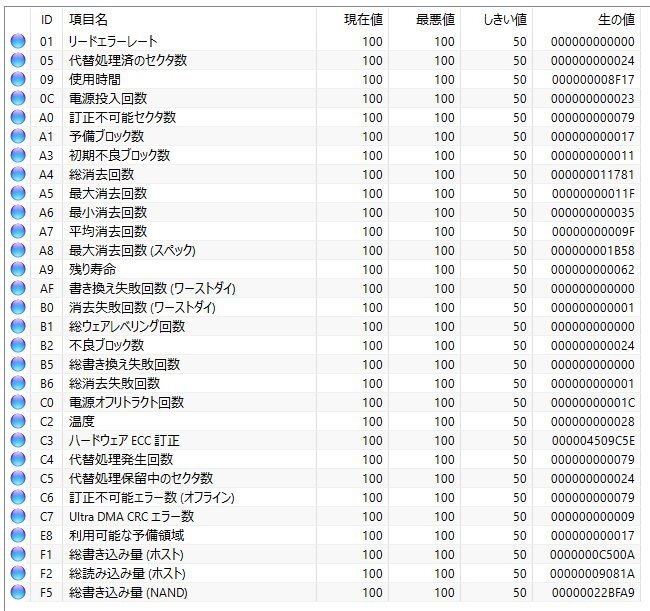 | ID | 項目名 | 現在値 | 最悪値 | しきい値 | 生の値 |
|---|---|---|---|---|---|
| 01 | リードエラーレート | 100 | 100 | 50 | 000000000000 |
| 05 | 代替処理済のセクタ数 | 100 | 100 | 50 | 000000000024 |
| 09 | 使用時間 | 100 | 100 | 50 | 000000008F17 |
| 0C | 電源投入回数 | 100 | 100 | 50 | 000000000023 |
| A0 | 訂正不可能セクタ数 | 100 | 100 | 50 | 000000000079 |
| A1 | 予備ブロック数 | 100 | 100 | 50 | 000000000017 |
| A3 | 初期不良ブロック数 | 100 | 100 | 50 | 000000000011 |
| A4 | 総消去回数 | 100 | 100 | 50 | 000000011781 |
| A5 | 最大消去回数 | 100 | 100 | 50 | 00000000011F |
| A6 | 最小消去回数 | 100 | 100 | 50 | 000000000035 |
| A7 | 平均消去回数 | 100 | 100 | 50 | 00000000009F |
| A8 | 最大消去回数 (スペック) | 100 | 100 | 50 | 000000001B58 |
| A9 | 残り寿命 | 100 | 100 | 50 | 000000000062 |
| AF | 書き換え失敗回数 (ワーストダイ) | 100 | 100 | 50 | 000000000000 |
| B0 | 消去失敗回数 (ワーストダイ) | 100 | 100 | 50 | 000000000001 |
| B1 | 総ウェアレベリング回数 | 100 | 100 | 50 | 000000000000 |
| B2 | 不良ブロック数 | 100 | 100 | 50 | 000000000024 |
| B5 | 総書き換え失敗回数 | 100 | 100 | 50 | 000000000000 |
| B6 | 総消去失敗回数 | 100 | 100 | 50 | 000000000001 |
| C0 | 電源オフリトラクト回数 | 100 | 100 | 50 | 00000000001C |
| C2 | 温度 | 100 | 100 | 50 | 000000000028 |
| C3 | ハードウェア ECC 訂正 | 100 | 100 | 50 | 000004509C5E |
| C4 | 代替処理発生回数 | 100 | 100 | 50 | 000000000079 |
| C5 | 代替処理保留中のセクタ数 | 100 | 100 | 50 | 000000000024 |
| C6 | 訂正不可能エラー数 (オフライン) | 100 | 100 | 50 | 000000000079 |
| C7 | Ultra DMA CRC エラー数 | 100 | 100 | 50 | 000000000009 |
| E8 | 利用可能な予備領域 | 100 | 100 | 50 | 000000000017 |
| F1 | 総書き込み量 (ホスト) | 100 | 100 | 50 | 0000000C500A |
| F2 | 総読み込み量 (ホスト) | 100 | 100 | 50 | 00000009081A |
| F5 | 総書き込み量 (NAND) | 100 | 100 | 50 | 00000022BFA9 |